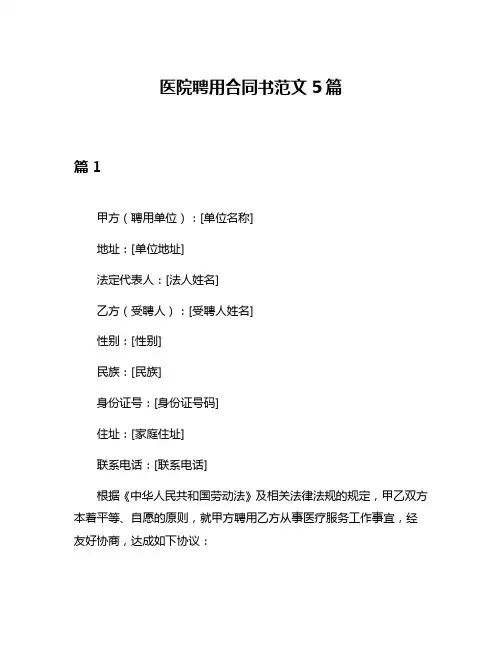 医院聘用合同书范文 5 篇

篇 1

甲方（聘用单位）：[单位名称]

地址：[单位地址]

法定代表人：[法人姓名]

乙方（受聘人）：[受聘人姓名]

性别：[性别]

民族：[民族]

身份证号：[身份证号码]

住址：[家庭住址]

联系电话：[联系电话]

根据《中华人民共和国劳动法》及相关法律法规的规定，甲乙双方本着平等、自愿的原则，就甲方聘用乙方从事医疗服务工作事宜，经友好协商，达成如下协议：